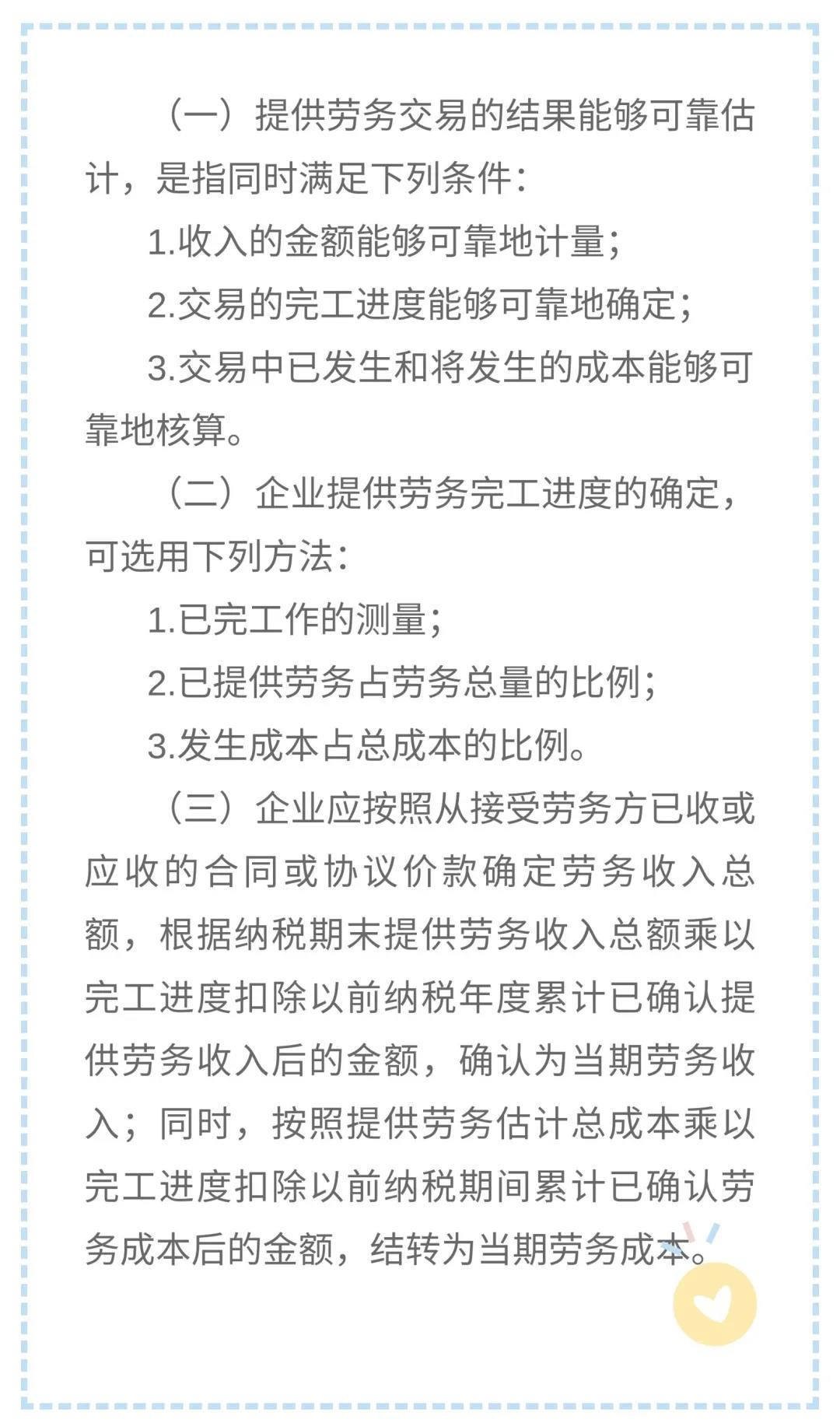 （一）提供劳务交易的结果能够可靠估计，是指同时满足下列条件：

1.收入的金额能够可靠地计量；

2.交易的完工进度能够可靠地确定；

3.交易中已发生和将发生的成本能够可靠地核算。

（二）企业提供劳务完工进度的确定，可选用下列方法：

1.已完工作的测量；

2.已提供劳务占劳务总量的比例；

3.发生成本占总成本的比例。

（三）企业应按照从接受劳务方已收或应收的合同或协议价款确定劳务收入总额，根据纳税期末提供劳务收入总额乘以完工进度扣除以前纳税年度累计已确认提供劳务收入后的金额，确认为当期劳务收入；同时，按照提供劳务估计总成本乘以完工进度扣除以前纳税期间累计已确认劳务成本后的金额，结转为当期劳务成本。